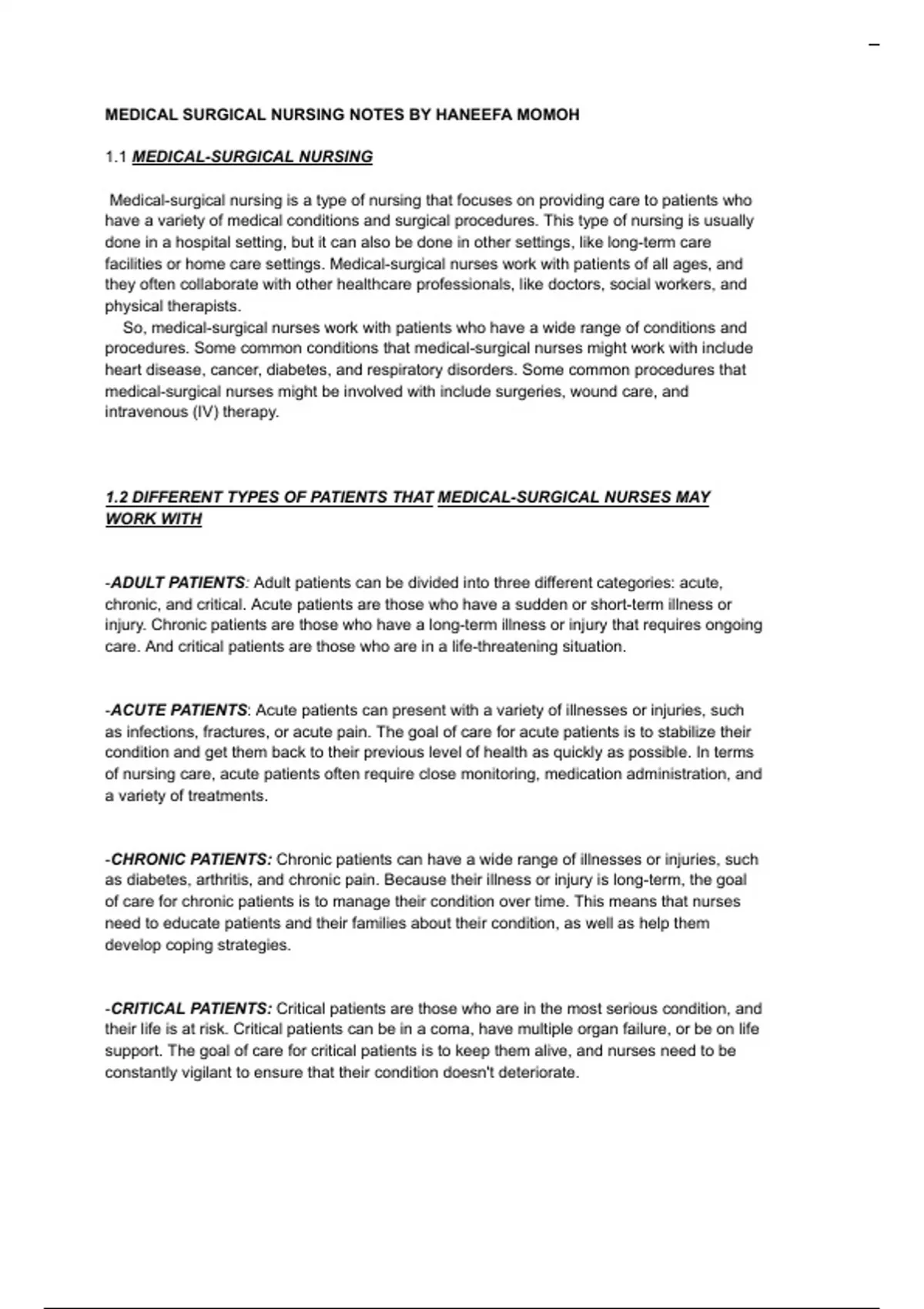 MEDICAL SURGICAL NURSING NOTES BY HANEEFA MOMOH

1.1 MEDICAL-SURGICAL NURSING

Medical-surgical nursing is a type of nursing that focuses on providing care to patients who have a variety of medical conditions and surgical procedures. This type of nursing is usually done in a hospital setting, but it can also be done in other settings, like long-term care facilities or home care settings. Medical-surgical nurses work with patients of all ages, and they often collaborate with other healthcare professionals, like doctors, social workers, and physical therapists.

So, medical-surgical nurses work with patients who have a wide range of conditions and procedures. Some common conditions that medical-surgical nurses might work with include heart disease, cancer, diabetes, and respiratory disorders. Some common procedures that medical-surgical nurses might be involved with include surgeries, wound care, and intravenous (IV) therapy.

1.2 DIFFERENT TYPES OF PATIENTS THAT MEDICAL-SURGICAL NURSES MAY WORK WITH

-ADULT PATIENTS: Adult patients can be divided into three different categories: acute, chronic, and critical. Acute patients are those who have a sudden or short-term illness or injury. Chronic patients are those who have a long-term illness or injury that requires ongoing care. And critical patients are those who are in a life-threatening situation.

-ACUTE PATIENTS: Acute patients can present with a variety of illnesses or injuries, such as infections, fractures, or acute pain. The goal of care for acute patients is to stabilize their condition and get them back to their previous level of health as quickly as possible. In terms of nursing care, acute patients often require close monitoring, medication administration, and a variety of treatments.

-CHRONIC PATIENTS: Chronic patients can have a wide range of illnesses or injuries, such as diabetes, arthritis, and chronic pain. Because their illness or injury is long-term, the goal of care for chronic patients is to manage their condition over time. This means that nurses need to educate patients and their families about their condition, as well as help them develop coping strategies.

-CRITICAL PATIENTS: Critical patients are those who are in the most serious condition, and their life is at risk. Critical patients can be in a coma, have multiple organ failure, or be on life support. The goal of care for critical patients is to keep them alive, and nurses need to be constantly vigilant to ensure that their condition doesn't deteriorate.